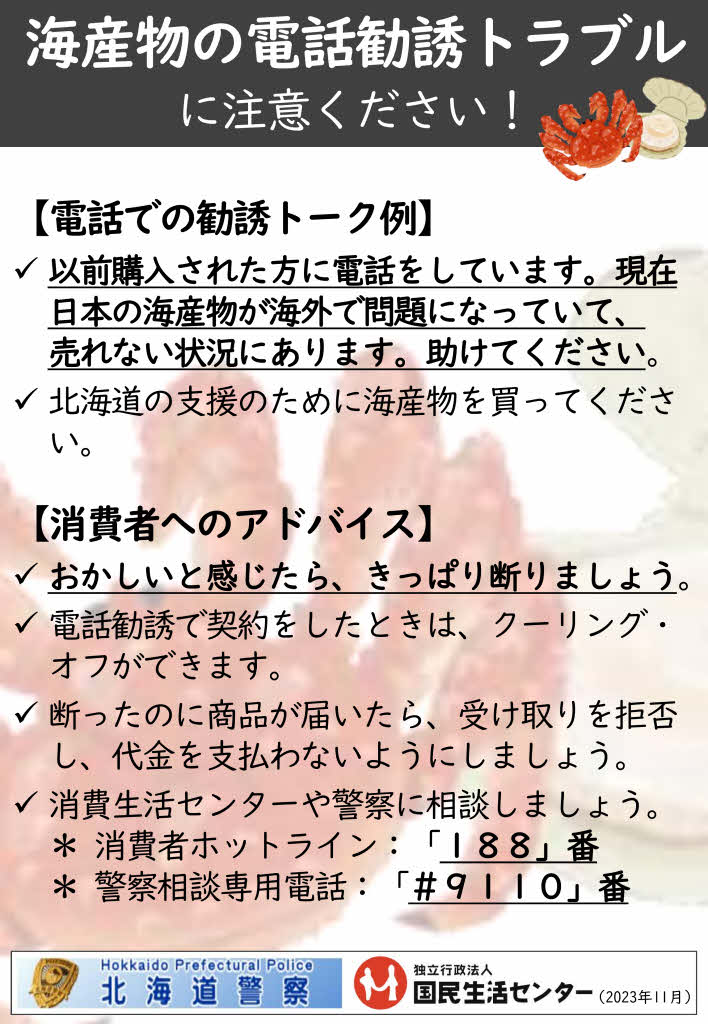 海産物の電話勧誘トラブル
に注意ください！

【電話での勧誘トーク例】

✓ 以前購入された方に電話をしています。現在日本の海産物が海外で問題になっていて、売れない状況にあります。助けてください。

✓ 北海道の支援のために海産物を買ってください。

【消費者へのアドバイス】

✓ おかしいと感じたら、きっぱり断りましょう。

✓ 電話勧誘で契約をしたときは、クーリング・オフができます。

✓ 断ったのに商品が届いたら、受け取りを拒否し、代金を支払わないようにしましょう。

✓ 消費生活センターや警察に相談しましょう。
＊ 消費者ホットライン：「188」番
＊ 警察相談専用電話：「#9110」番

Hokkaido Prefectural Police
北海道警察

独立行政法人
国民生活センター (2023年11月)